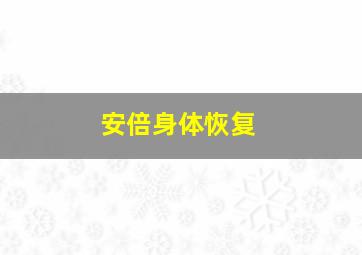 安倍身体恢复